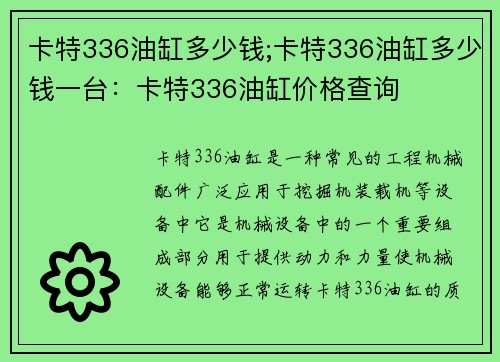 卡特336油缸多少钱;卡特336油缸多少钱一台：卡特336油缸价格查询

卡特336油缸是一种常见的工程机械配件广泛应用于挖掘机装载机等设备中它是机械设备中的一个重要组成部分用于提供动力和力量使机械设备能够正常运转卡特336油缸的质